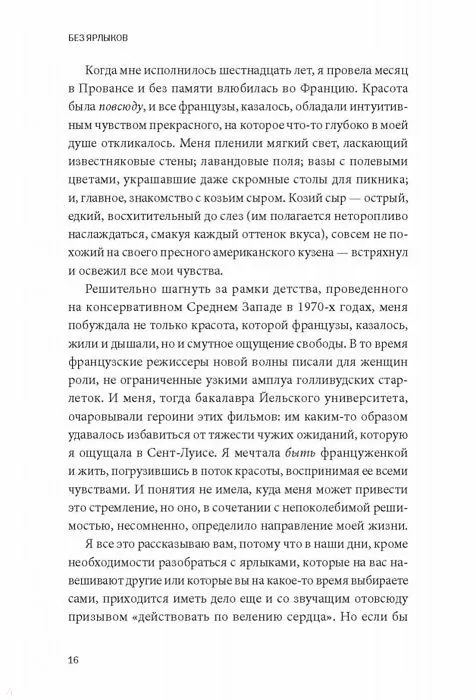 БЕЗ ЯРЛЫКОВ

Когда мне исполнилось шестнадцать лет, я провела месяц в Провансе и без памяти влюбилась во Францию. Красота была повсюду, и все французы, казалось, обладали интуитивным чувством прекрасного, на которое что-то глубоко в моей душе откликалось. Меня пленили мягкий свет, ласкающий известняковые стены; лавандовые поля; вазы с полевыми цветами, украшавшие даже скромные столы для пикника; и, главное, знакомство с козьим сыром. Козий сыр — острый, едкий, восхитительный до слез (им полагается неторопливо наслаждаться, смакуя каждый оттенок вкуса), совсем не похожий на своего пресного американского кузена — встряхнул и освежил все мои чувства.

Решительно шагнуть за рамки детства, проведенного на консервативном Среднем Западе в 1970-х годах, меня побуждала не только красота, которой французы, казалось, жили и дышали, но и смутное ощущение свободы. В то время французские режиссеры новой волны писали для женщин роли, не ограниченные узкими амплуа голливудских старлеток. И меня, тогда бакалавра Йельского университета, очаровывали героини этих фильмов: им каким-то образом удавалось избавиться от тяжести чужих ожиданий, которую я ощущала в Сент-Луисе. Я мечтала быть француженкой и жить, погрузившись в поток красоты, воспринимая ее всеми чувствами. И понятия не имела, куда меня может привести это стремление, но оно, в сочетании с непоколебимой решимостью, несомненно, определило направление моей жизни.

Я все это рассказываю вам, потому что в наши дни, кроме необходимости разобраться с ярлыками, которые на вас навешивают другие или которые вы на какое-то время выбираете сами, приходится иметь дело еще и со звучащим отовсюду призывом «действовать по велению сердца». Но если бы

16